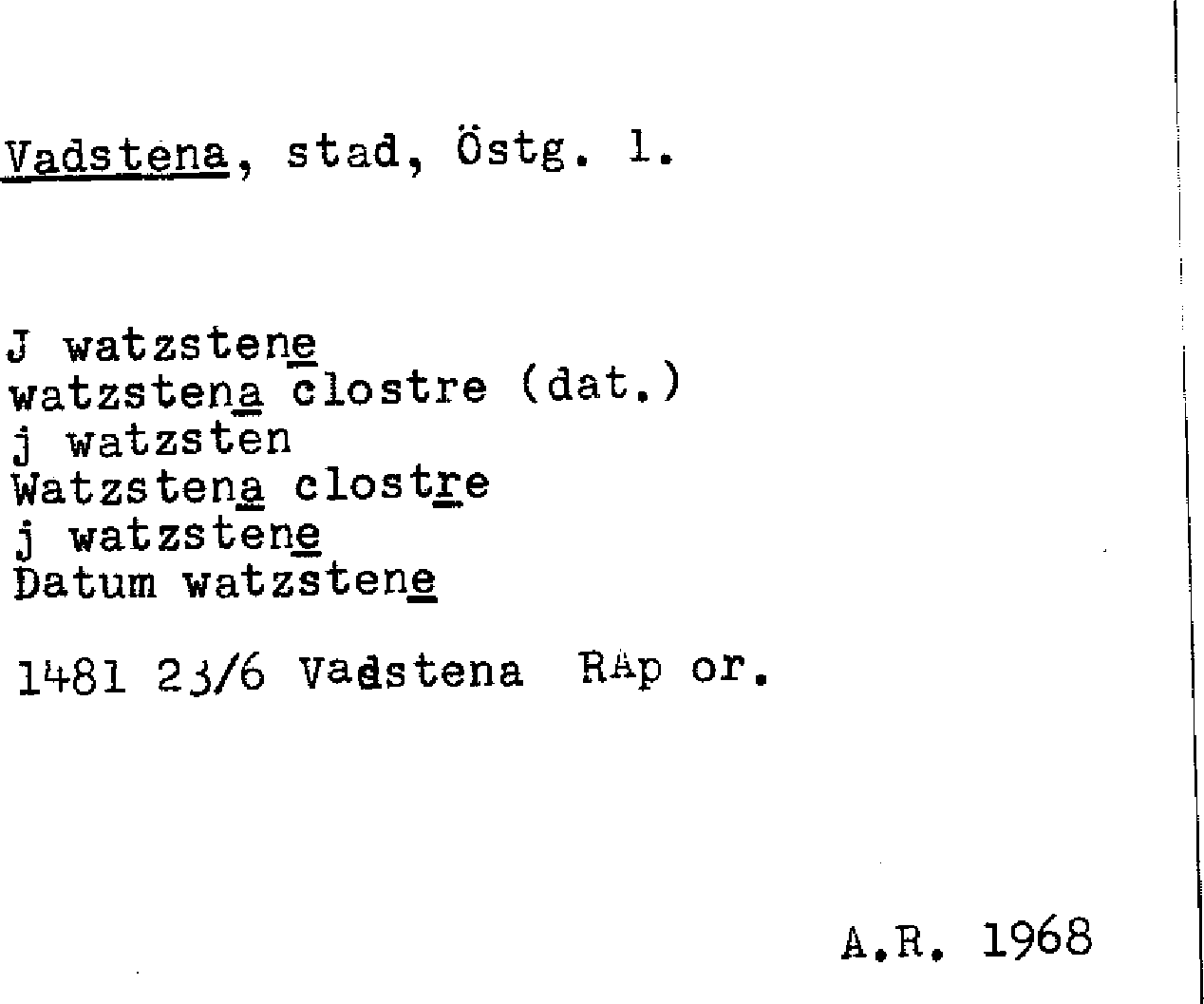 Vadstena, stad, Östg. l.

J watzstene
watzstena clostre (dat.)
j watzsten
Watzstena clostre
j watzstene
Datum watzstene

1481 23/6 Vadstena RAp or.

A.R. 1968